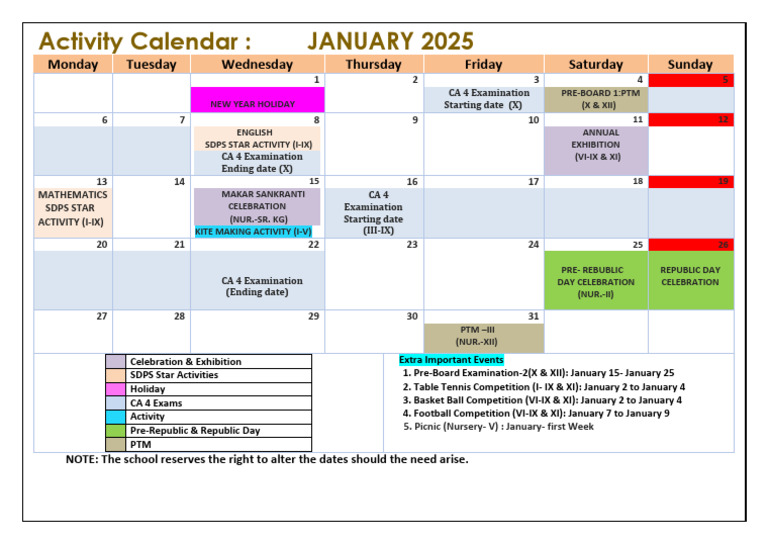 Activity Calendar : JANUARY 2025

| Monday | Tuesday | Wednesday | Thursday | Friday | Saturday | Sunday |
|---|---|---|---|---|---|---|
| | | 1 NEW YEAR HOLIDAY | 2 | 3 CA 4 Examination Starting date (X) | 4 PRE-BOARD 1:PTM (X & XII) | 5 |
| 6 | 7 | 8 ENGLISH SDPS STAR ACTIVITY (I-IX) CA 4 Examination Ending date (X) | 9 | 10 | 11 ANNUAL EXHIBITION (VI-IX & XI) | 12 |
| 13 MATHEMATICS SDPS STAR ACTIVITY (I-IX) | 14 | 15 MAKAR SANKRANTI CELEBRATION (NUR.-SR. KG) KITE MAKING ACTIVITY (I-V) | 16 CA 4 Examination Starting date (III-IX) | 17 | 18 | 19 |
| 20 | 21 | 22 CA 4 Examination (Ending date) | 23 | 24 | 25 PRE- REBUBLIC DAY CELEBRATION (NUR.-II) | 26 REPUBLIC DAY CELEBRATION |
| 27 | 28 | 29 | 30 | 31 PTM –III (NUR.-XII) | | |

Celebration & Exhibition
SDPS Star Activities
Holiday
CA 4 Exams
Activity
Pre-Republic & Republic Day
PTM

Extra Important Events
1. Pre-Board Examination-2(X & XII): January 15- January 25
2. Table Tennis Competition (I- IX & XI): January 2 to January 4
3. Basket Ball Competition (VI-IX & XI): January 2 to January 4
4. Football Competition (VI-IX & XI): January 7 to January 9
5. Picnic (Nursery- V) : January- first Week

NOTE: The school reserves the right to alter the dates should the need arise.